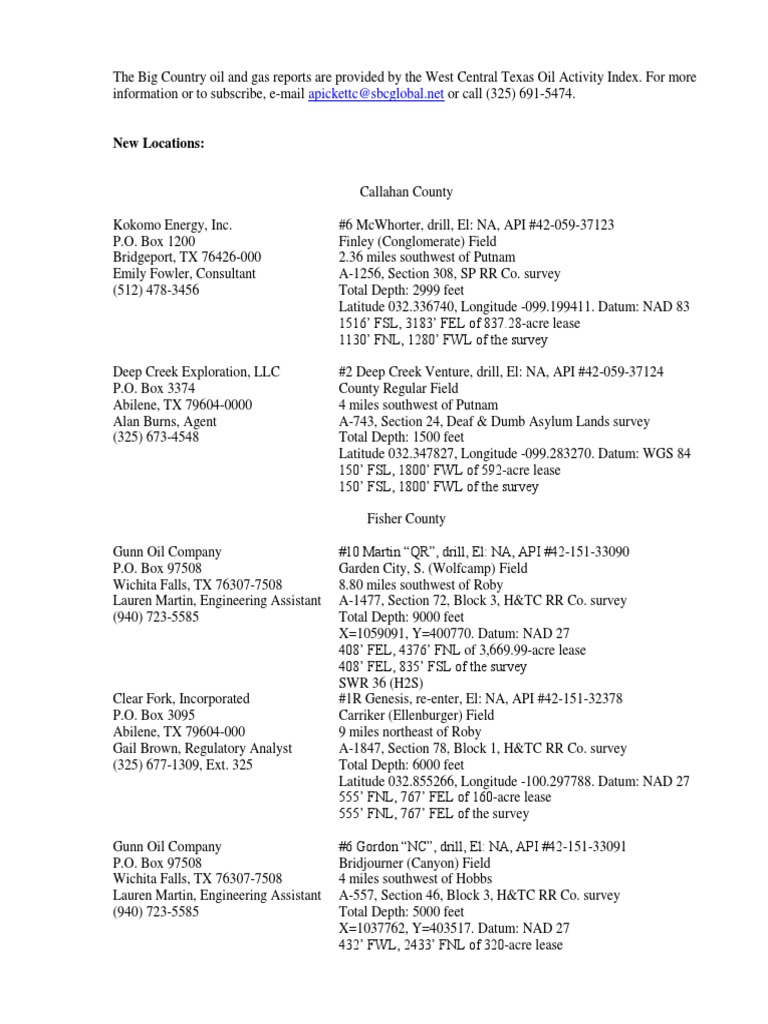 The Big Country oil and gas reports are provided by the West Central Texas Oil Activity Index. For more information or to subscribe, e-mail apickettc@sbcglobal.net or call (325) 691-5474.

New Locations:

Callahan County

Kokomo Energy, Inc.
P.O. Box 1200
Bridgeport, TX 76426-000
Emily Fowler, Consultant
(512) 478-3456

#6 McWhorter, drill, El: NA, API #42-059-37123
Finley (Conglomerate) Field
2.36 miles southwest of Putnam
A-1256, Section 308, SP RR Co. survey
Total Depth: 2999 feet
Latitude 032.336740, Longitude -099.199411. Datum: NAD 83
1516' FSL, 3183' FEL of 837.28-acre lease
1130' FNL, 1280' FWL of the survey

Deep Creek Exploration, LLC
P.O. Box 3374
Abilene, TX 79604-0000
Alan Burns, Agent
(325) 673-4548

#2 Deep Creek Venture, drill, El: NA, API #42-059-37124
County Regular Field
4 miles southwest of Putnam
A-743, Section 24, Deaf & Dumb Asylum Lands survey
Total Depth: 1500 feet
Latitude 032.347827, Longitude -099.283270. Datum: WGS 84
150' FSL, 1800' FWL of 592-acre lease
150' FSL, 1800' FWL of the survey

Fisher County

Gunn Oil Company
P.O. Box 97508
Wichita Falls, TX 76307-7508
Lauren Martin, Engineering Assistant
(940) 723-5585

#10 Martin "QR", drill, El: NA, API #42-151-33090
Garden City, S. (Wolfcamp) Field
8.80 miles southwest of Roby
A-1477, Section 72, Block 3, H&TC RR Co. survey
Total Depth: 9000 feet
X=1059091, Y=400770. Datum: NAD 27
408' FEL, 4376' FNL of 3,669.99-acre lease
408' FEL, 835' FSL of the survey
SWR 36 (H2S)

Clear Fork, Incorporated
P.O. Box 3095
Abilene, TX 79604-000
Gail Brown, Regulatory Analyst
(325) 677-1309, Ext. 325

#1R Genesis, re-enter, El: NA, API #42-151-32378
Carriker (Ellenburger) Field
9 miles northeast of Roby
A-1847, Section 78, Block 1, H&TC RR Co. survey
Total Depth: 6000 feet
Latitude 032.855266, Longitude -100.297788. Datum: NAD 27
555' FNL, 767' FEL of 160-acre lease
555' FNL, 767' FEL of the survey

Gunn Oil Company
P.O. Box 97508
Wichita Falls, TX 76307-7508
Lauren Martin, Engineering Assistant
(940) 723-5585

#6 Gordon "NC", drill, El: NA, API #42-151-33091
Bridjourner (Canyon) Field
4 miles southwest of Hobbs
A-557, Section 46, Block 3, H&TC RR Co. survey
Total Depth: 5000 feet
X=1037762, Y=403517. Datum: NAD 27
432' FWL, 2433' FNL of 320-acre lease